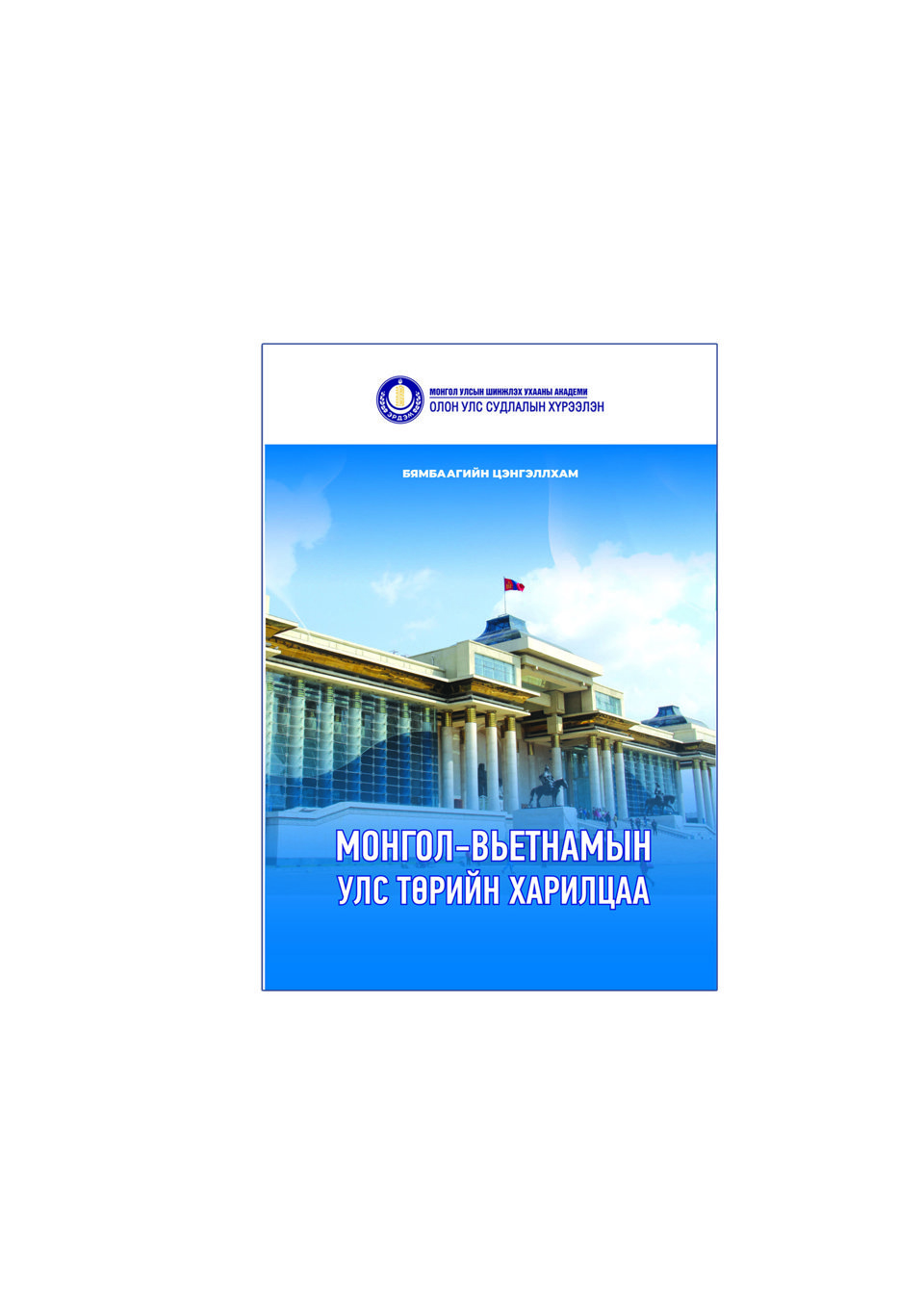 МОНГОЛ УЛСЫН ШИНЖЛЭХ УХААНЫ АКАДЕМИ
ОЛОН УЛС СУДЛАЛЫН ХҮРЭЭЛЭН

БЯМБААГИЙН ЦЭНГЭЛЛХАМ

МОНГОЛ-ВЬЕТНАМЫН
УЛС ТӨРИЙН ХАРИЛЦАА